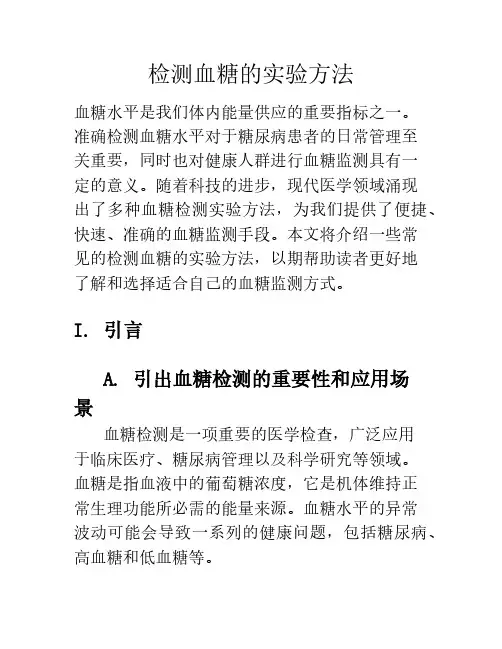 检测血糖的实验方法

血糖水平是我们体内能量供应的重要指标之一。准确检测血糖水平对于糖尿病患者的日常管理至关重要，同时也对健康人群进行血糖监测具有一定的意义。随着科技的进步，现代医学领域涌现出了多种血糖检测实验方法，为我们提供了便捷、快速、准确的血糖监测手段。本文将介绍一些常见的检测血糖的实验方法，以期帮助读者更好地了解和选择适合自己的血糖监测方式。

I. 引言

A. 引出血糖检测的重要性和应用场景

血糖检测是一项重要的医学检查，广泛应用于临床医疗、糖尿病管理以及科学研究等领域。血糖是指血液中的葡萄糖浓度，它是机体维持正常生理功能所必需的能量来源。血糖水平的异常波动可能会导致一系列的健康问题，包括糖尿病、高血糖和低血糖等。